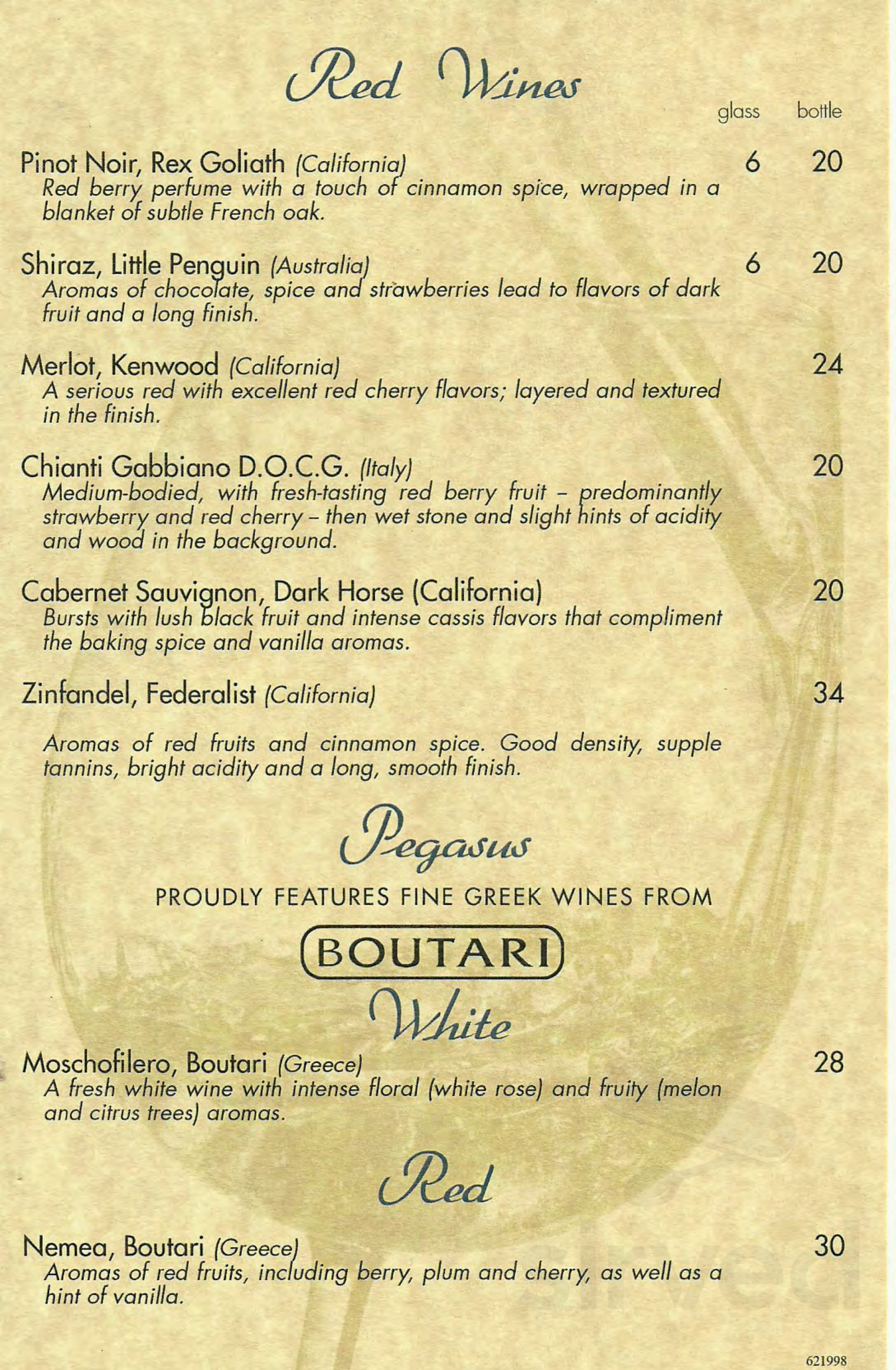 Red Wines

glass bottle

Pinot Noir, Rex Goliath (California) 6 20
Red berry perfume with a touch of cinnamon spice, wrapped in a blanket of subtle French oak.

Shiraz, Little Penguin (Australia) 6 20
Aromas of chocolate, spice and strawberries lead to flavors of dark fruit and a long finish.

Merlot, Kenwood (California) 24
A serious red with excellent red cherry flavors; layered and textured in the finish.

Chianti Gabbiano D.O.C.G. (Italy) 20
Medium-bodied, with fresh-tasting red berry fruit – predominantly strawberry and red cherry – then wet stone and slight hints of acidity and wood in the background.

Cabernet Sauvignon, Dark Horse (California) 20
Bursts with lush black fruit and intense cassis flavors that compliment the baking spice and vanilla aromas.

Zinfandel, Federalist (California) 34

Aromas of red fruits and cinnamon spice. Good density, supple tannins, bright acidity and a long, smooth finish.

Pegasus

PROUDLY FEATURES FINE GREEK WINES FROM

BOUTARI

White

Moschofilero, Boutari (Greece) 28
A fresh white wine with intense floral (white rose) and fruity (melon and citrus trees) aromas.

Red

Nemea, Boutari (Greece) 30
Aromas of red fruits, including berry, plum and cherry, as well as a hint of vanilla.

621998